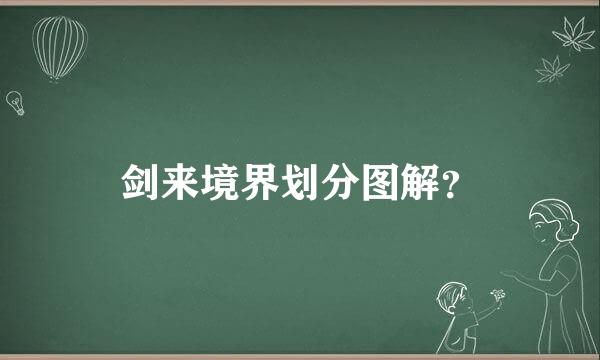 剑来境界划分图解？